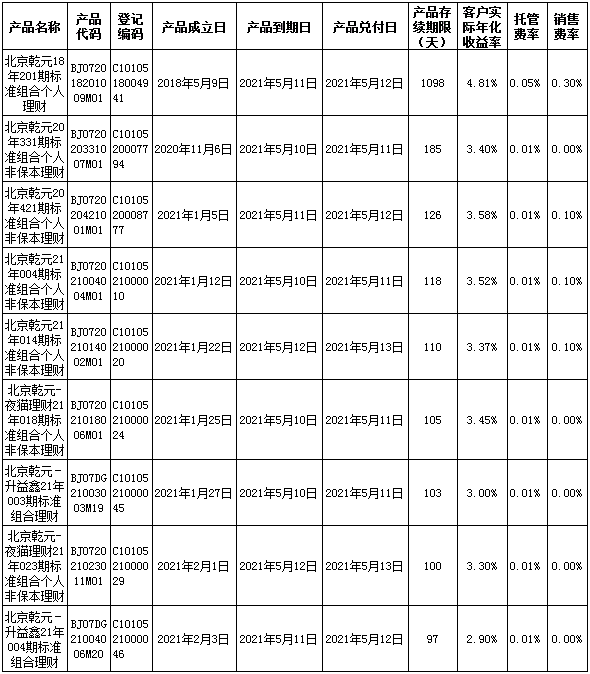 | 产品名称 | 产品代码 | 登记编码 | 产品成立日 | 产品到期日 | 产品兑付日 | 产品存续期限（天） | 客户实际年化收益率 | 托管费率 | 销售费率 |
|---|---|---|---|---|---|---|---|---|---|
| 北京乾元18年201期标准组合个人理财 | BJ072018201009M01 | C1010518004941 | 2018年5月9日 | 2021年5月11日 | 2021年5月12日 | 1098 | 4.81% | 0.05% | 0.30% |
| 北京乾元20年331期标准组合个人非保本理财 | BJ072020331007M01 | C1010520007794 | 2020年11月6日 | 2021年5月10日 | 2021年5月11日 | 185 | 3.40% | 0.01% | 0.00% |
| 北京乾元20年421期标准组合个人非保本理财 | BJ072020421001M01 | C1010520008777 | 2021年1月5日 | 2021年5月11日 | 2021年5月12日 | 126 | 3.58% | 0.01% | 0.10% |
| 北京乾元21年004期标准组合个人非保本理财 | BJ072021004004M01 | C1010521000010 | 2021年1月12日 | 2021年5月10日 | 2021年5月11日 | 118 | 3.52% | 0.01% | 0.10% |
| 北京乾元21年014期标准组合个人非保本理财 | BJ072021014002M01 | C1010521000020 | 2021年1月22日 | 2021年5月12日 | 2021年5月13日 | 110 | 3.37% | 0.01% | 0.10% |
| 北京乾元-夜猫理财21年018期标准组合个人非保本理财 | BJ072021018006M01 | C1010521000024 | 2021年1月25日 | 2021年5月10日 | 2021年5月11日 | 105 | 3.45% | 0.01% | 0.00% |
| 北京乾元－升益鑫21年003期标准组合理财 | BJ07DG21003003M19 | C1010521000045 | 2021年1月27日 | 2021年5月10日 | 2021年5月11日 | 103 | 3.00% | 0.01% | 0.00% |
| 北京乾元-夜猫理财21年023期标准组合个人非保本理财 | BJ072021023011M01 | C1010521000029 | 2021年2月1日 | 2021年5月12日 | 2021年5月13日 | 100 | 3.30% | 0.01% | 0.00% |
| 北京乾元－升益鑫21年004期标准组合理财 | BJ07DG21004006M20 | C1010521000046 | 2021年2月3日 | 2021年5月11日 | 2021年5月12日 | 97 | 2.90% | 0.01% | 0.00% |